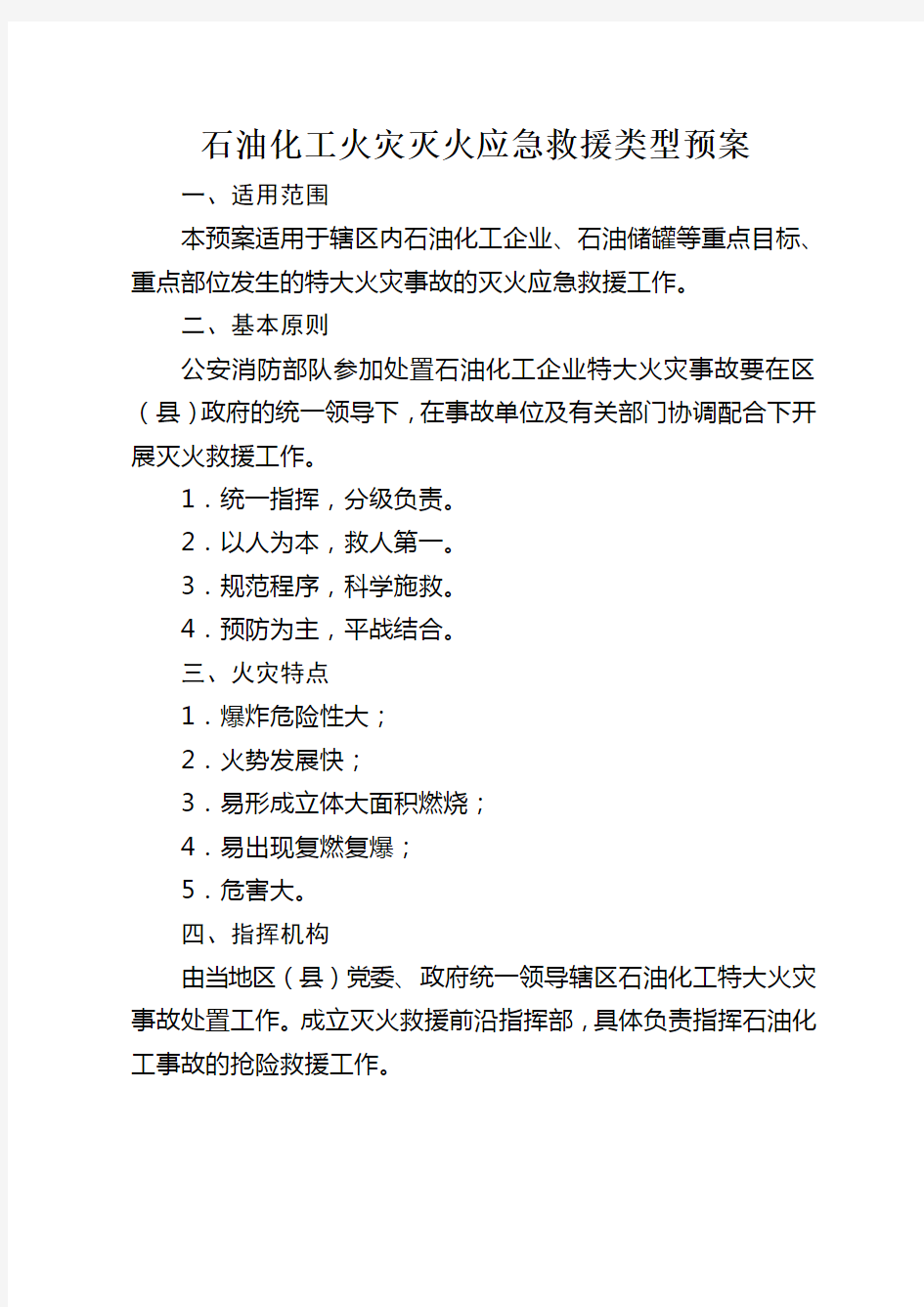 石油化工火灾灭火应急救援类型预案

一、适用范围

本预案适用于辖区内石油化工企业、石油储罐等重点目标、重点部位发生的特大火灾事故的灭火应急救援工作。

二、基本原则

公安消防部队参加处置石油化工企业特大火灾事故要在区（县）政府的统一领导下，在事故单位及有关部门协调配合下开展灭火救援工作。

1．统一指挥，分级负责。

2．以人为本，救人第一。

3．规范程序，科学施救。

4．预防为主，平战结合。

三、火灾特点

1．爆炸危险性大；

2．火势发展快；

3．易形成立体大面积燃烧；

4．易出现复燃复爆；

5．危害大。

四、指挥机构

由当地区（县）党委、政府统一领导辖区石油化工特大火灾事故处置工作。成立灭火救援前沿指挥部，具体负责指挥石油化工事故的抢险救援工作。